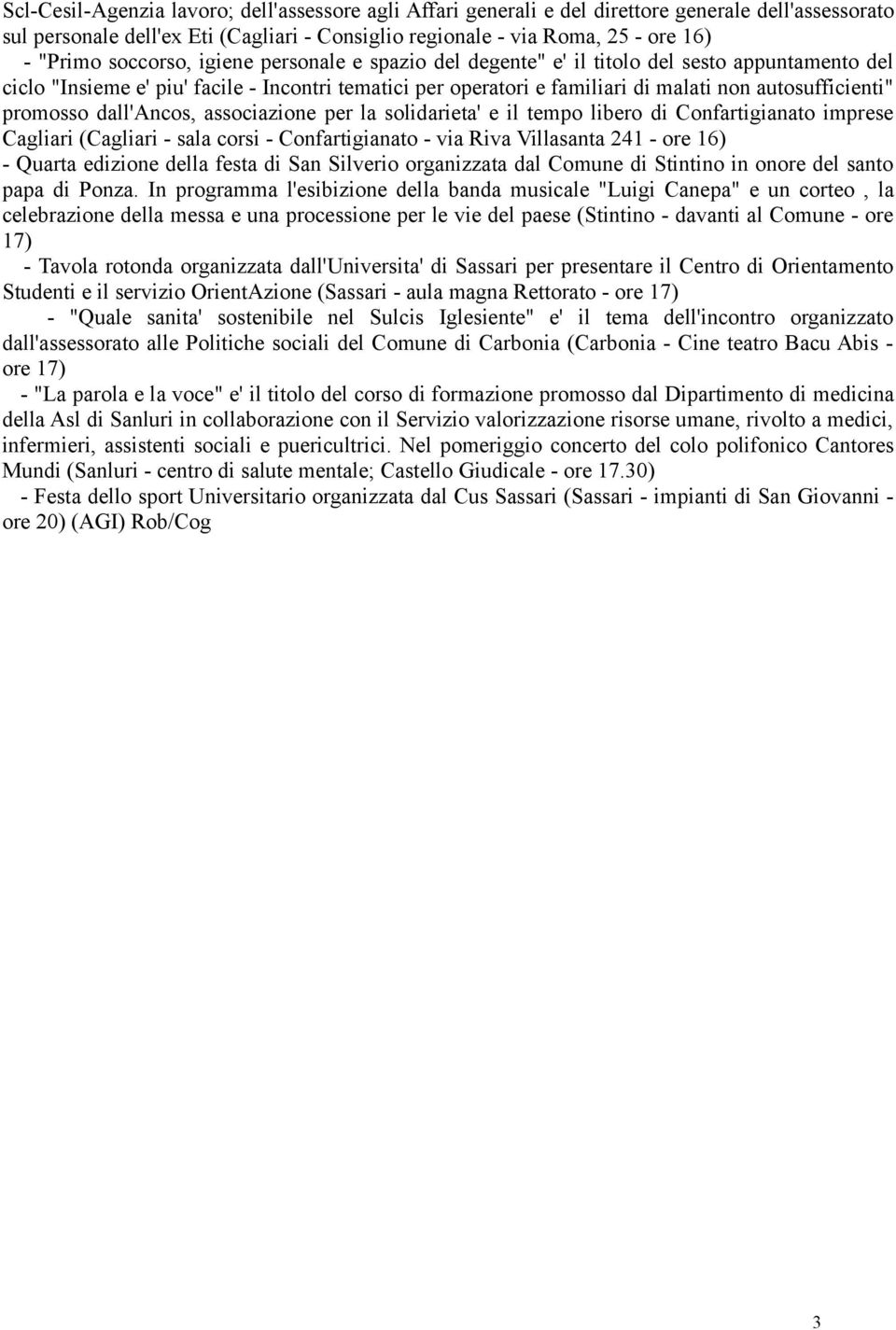 Scl-Cesil-Agenzia lavoro; dell'assessore agli Affari generali e del direttore generale dell'assessorato sul personale dell'ex Eti (Cagliari - Consiglio regionale - via Roma, 25 - ore 16)

- "Primo soccorso, igiene personale e spazio del degente" e' il titolo del sesto appuntamento del ciclo "Insieme e' piu' facile - Incontri tematici per operatori e familiari di malati non autosufficienti" promosso dall'Ancos, associazione per la solidarieta' e il tempo libero di Confartigianato imprese Cagliari (Cagliari - sala corsi - Confartigianato - via Riva Villasanta 241 - ore 16)

- Quarta edizione della festa di San Silverio organizzata dal Comune di Stintino in onore del santo papa di Ponza. In programma l'esibizione della banda musicale "Luigi Canepa" e un corteo , la celebrazione della messa e una processione per le vie del paese (Stintino - davanti al Comune - ore 17)

- Tavola rotonda organizzata dall'Universita' di Sassari per presentare il Centro di Orientamento Studenti e il servizio OrientAzione (Sassari - aula magna Rettorato - ore 17)

- "Quale sanita' sostenibile nel Sulcis Iglesiente" e' il tema dell'incontro organizzato dall'assessorato alle Politiche sociali del Comune di Carbonia (Carbonia - Cine teatro Bacu Abis - ore 17)

- "La parola e la voce" e' il titolo del corso di formazione promosso dal Dipartimento di medicina della Asl di Sanluri in collaborazione con il Servizio valorizzazione risorse umane, rivolto a medici, infermieri, assistenti sociali e puericultrici. Nel pomeriggio concerto del colo polifonico Cantores Mundi (Sanluri - centro di salute mentale; Castello Giudicale - ore 17.30)

- Festa dello sport Universitario organizzata dal Cus Sassari (Sassari - impianti di San Giovanni - ore 20) (AGI) Rob/Cog

3